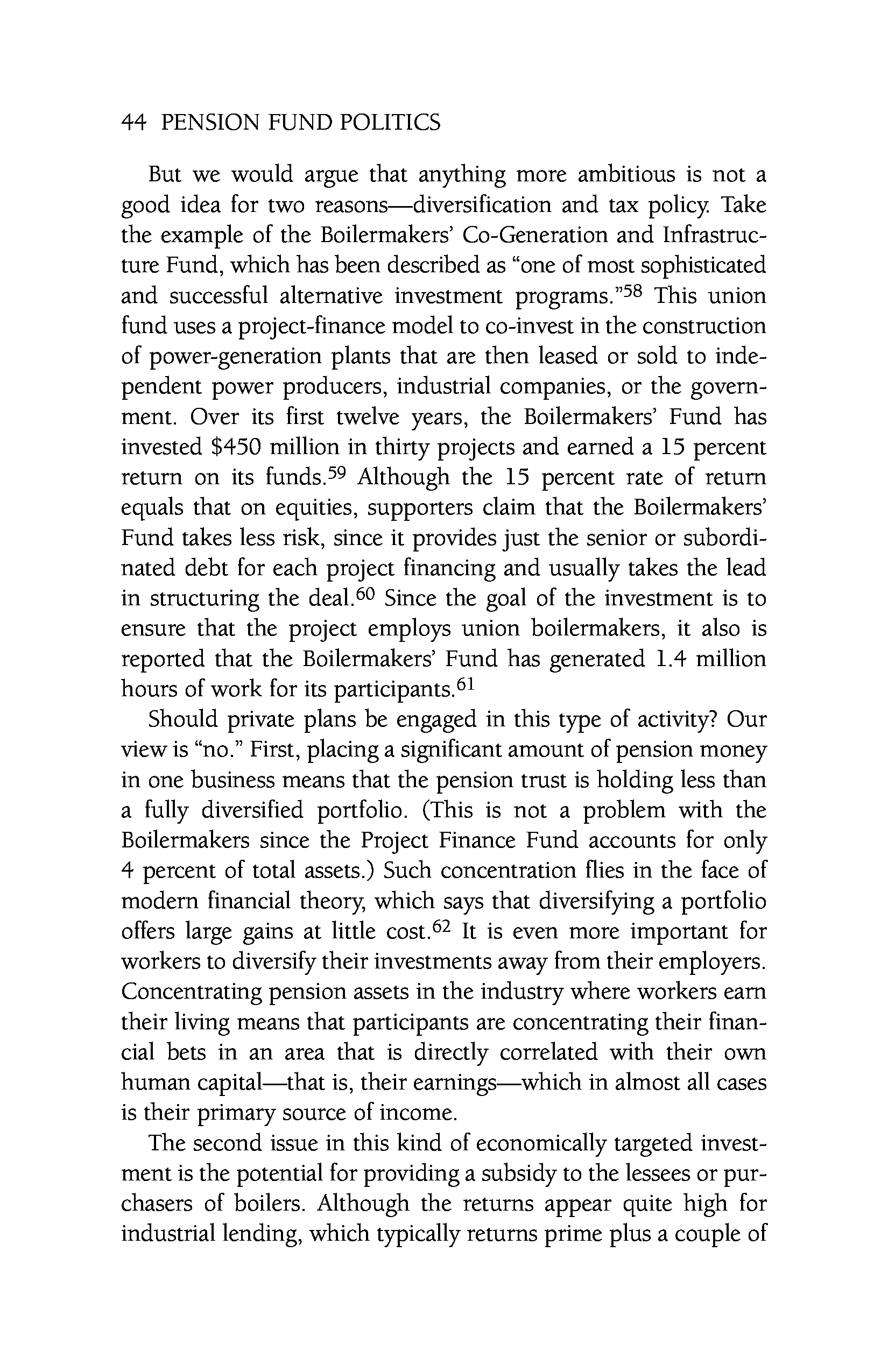 44 PENSION FUND POLITICS

But we would argue that anything more ambitious is not a good idea for two reasons—diversification and tax policy. Take the example of the Boilermakers' Co-Generation and Infrastructure Fund, which has been described as "one of most sophisticated and successful alternative investment programs."$^{58}$ This union fund uses a project-finance model to co-invest in the construction of power-generation plants that are then leased or sold to independent power producers, industrial companies, or the government. Over its first twelve years, the Boilermakers' Fund has invested \$450 million in thirty projects and earned a 15 percent return on its funds.$^{59}$ Although the 15 percent rate of return equals that on equities, supporters claim that the Boilermakers' Fund takes less risk, since it provides just the senior or subordinated debt for each project financing and usually takes the lead in structuring the deal.$^{60}$ Since the goal of the investment is to ensure that the project employs union boilermakers, it also is reported that the Boilermakers' Fund has generated 1.4 million hours of work for its participants.$^{61}$

Should private plans be engaged in this type of activity? Our view is "no." First, placing a significant amount of pension money in one business means that the pension trust is holding less than a fully diversified portfolio. (This is not a problem with the Boilermakers since the Project Finance Fund accounts for only 4 percent of total assets.) Such concentration flies in the face of modern financial theory, which says that diversifying a portfolio offers large gains at little cost.$^{62}$ It is even more important for workers to diversify their investments away from their employers. Concentrating pension assets in the industry where workers earn their living means that participants are concentrating their financial bets in an area that is directly correlated with their own human capital—that is, their earnings—which in almost all cases is their primary source of income.

The second issue in this kind of economically targeted investment is the potential for providing a subsidy to the lessees or purchasers of boilers. Although the returns appear quite high for industrial lending, which typically returns prime plus a couple of